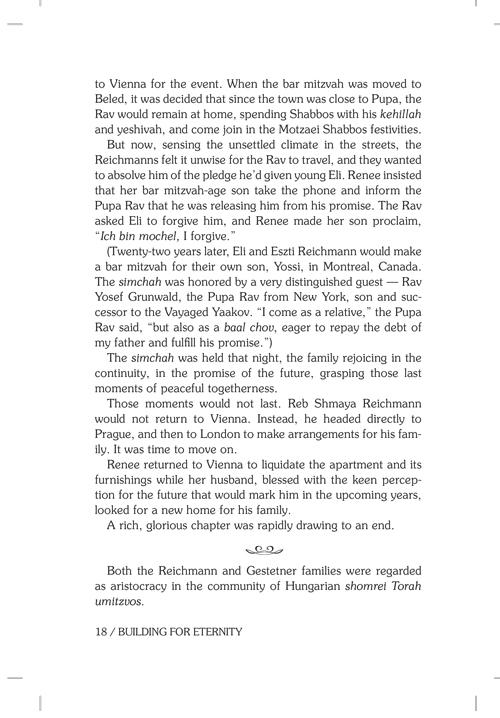 to Vienna for the event. When the bar mitzvah was moved to Beled, it was decided that since the town was close to Pupa, the Rav would remain at home, spending Shabbos with his kehillah and yeshivah, and come join in the Motzaei Shabbos festivities.

But now, sensing the unsettled climate in the streets, the Reichmanns felt it unwise for the Rav to travel, and they wanted to absolve him of the pledge he'd given young Eli. Renee insisted that her bar mitzvah-age son take the phone and inform the Pupa Rav that he was releasing him from his promise. The Rav asked Eli to forgive him, and Renee made her son proclaim, "Ich bin mochel, I forgive."

(Twenty-two years later, Eli and Eszti Reichmann would make a bar mitzvah for their own son, Yossi, in Montreal, Canada. The simchah was honored by a very distinguished guest — Rav Yosef Grunwald, the Pupa Rav from New York, son and successor to the Vayaged Yaakov. "I come as a relative," the Pupa Rav said, "but also as a baal chov, eager to repay the debt of my father and fulfill his promise.")

The simchah was held that night, the family rejoicing in the continuity, in the promise of the future, grasping those last moments of peaceful togetherness.

Those moments would not last. Reb Shmaya Reichmann would not return to Vienna. Instead, he headed directly to Prague, and then to London to make arrangements for his family. It was time to move on.

Renee returned to Vienna to liquidate the apartment and its furnishings while her husband, blessed with the keen perception for the future that would mark him in the upcoming years, looked for a new home for his family.

A rich, glorious chapter was rapidly drawing to an end.

Both the Reichmann and Gestetner families were regarded as aristocracy in the community of Hungarian shomrei Torah umitzvos.

18 / BUILDING FOR ETERNITY